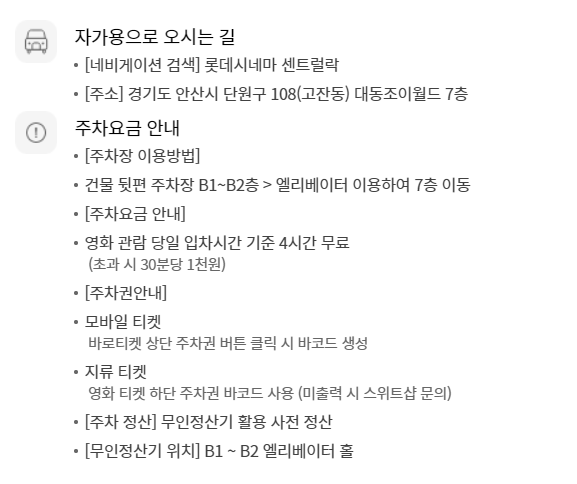 자가용으로 오시는 길

• [네비게이션 검색] 롯데시네마 센트럴락

• [주소] 경기도 안산시 단원구 108(고잔동) 대동조이월드 7층

주차요금 안내

• [주차장 이용방법]

• 건물 뒷편 주차장 B1~B2층 > 엘리베이터 이용하여 7층 이동

• [주차요금 안내]

• 영화 관람 당일 입차시간 기준 4시간 무료
(초과 시 30분당 1천원)

• [주차권안내]

• 모바일 티켓
바로티켓 상단 주차권 버튼 클릭 시 바코드 생성

• 지류 티켓
영화 티켓 하단 주차권 바코드 사용 (미출력 시 스위트샵 문의)

• [주차 정산] 무인정산기 활용 사전 정산

• [무인정산기 위치] B1 ~ B2 엘리베이터 홀